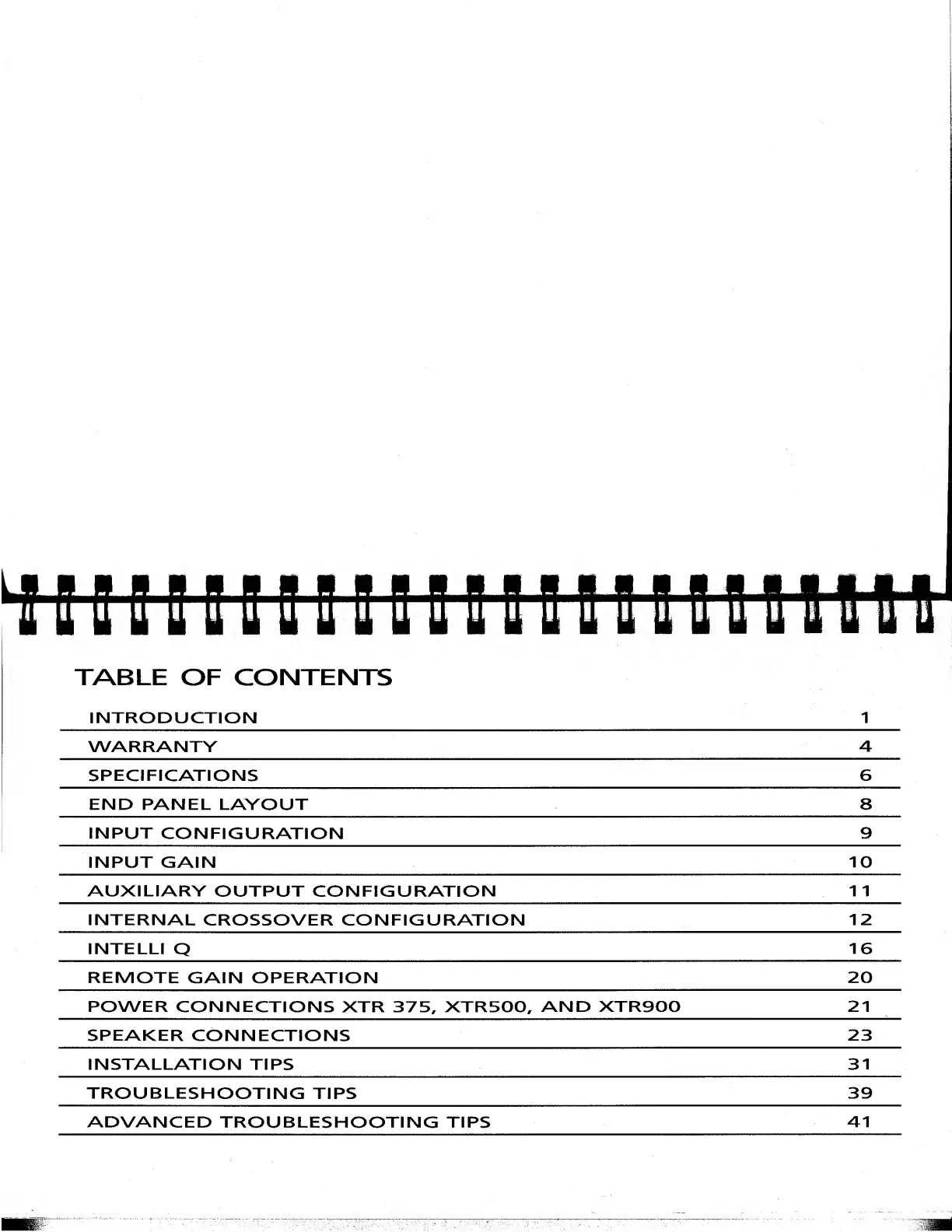 TABLE OF CONTENTS

| | |
|---|---|
| INTRODUCTION | 1 |
| WARRANTY | 4 |
| SPECIFICATIONS | 6 |
| END PANEL LAYOUT | 8 |
| INPUT CONFIGURATION | 9 |
| INPUT GAIN | 10 |
| AUXILIARY OUTPUT CONFIGURATION | 11 |
| INTERNAL CROSSOVER CONFIGURATION | 12 |
| INTELLI Q | 16 |
| REMOTE GAIN OPERATION | 20 |
| POWER CONNECTIONS XTR 375, XTR500, AND XTR900 | 21 |
| SPEAKER CONNECTIONS | 23 |
| INSTALLATION TIPS | 31 |
| TROUBLESHOOTING TIPS | 39 |
| ADVANCED TROUBLESHOOTING TIPS | 41 |